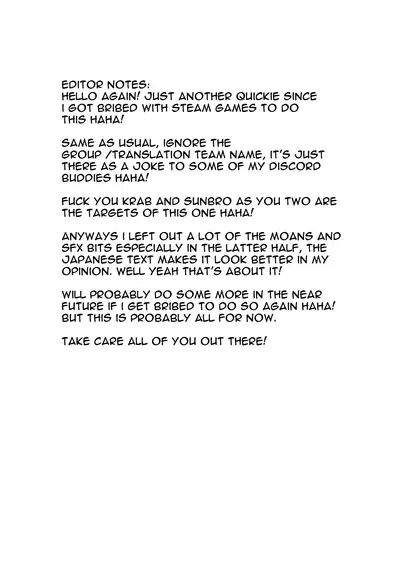 EDITOR NOTES:
HELLO AGAIN! JUST ANOTHER QUICKIE SINCE I GOT BRIBED WITH STEAM GAMES TO DO THIS HAHA!

SAME AS USUAL, IGNORE THE GROUP /TRANSLATION TEAM NAME, IT'S JUST THERE AS A JOKE TO SOME OF MY DISCORD BUDDIES HAHA!

FUCK YOU KRAB AND SUNBRO AS YOU TWO ARE THE TARGETS OF THIS ONE HAHA!

ANYWAYS I LEFT OUT A LOT OF THE MOANS AND SFX BITS ESPECIALLY IN THE LATTER HALF, THE JAPANESE TEXT MAKES IT LOOK BETTER IN MY OPINION. WELL YEAH THAT'S ABOUT IT!

WILL PROBABLY DO SOME MORE IN THE NEAR FUTURE IF I GET BRIBED TO DO SO AGAIN HAHA! BUT THIS IS PROBABLY ALL FOR NOW.

TAKE CARE ALL OF YOU OUT THERE!